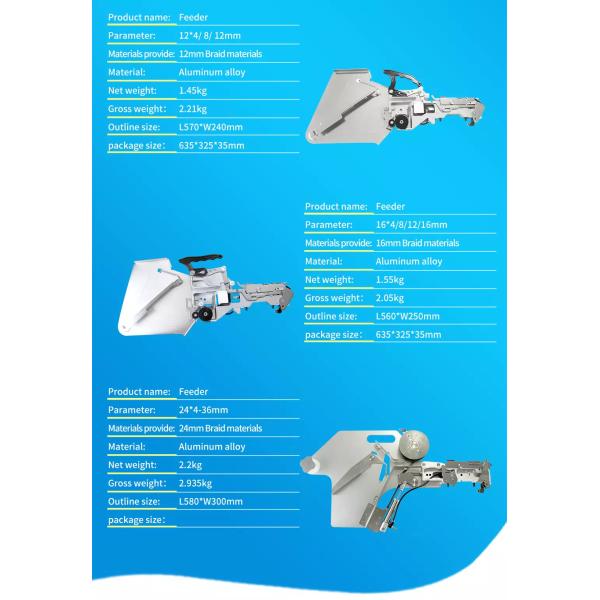 | Product name: | Feeder |
|---|---|
| Parameter: | 12*4/ 8/ 12mm |
| Materials provide: | 12mm Braid materials |
| Material: | Aluminum alloy |
| Net weight: | 1.45kg |
| Gross weight: | 2.21kg |
| Outline size: | L570*W240mm |
| package size: | 635*325*35mm |

| Product name: | Feeder |
|---|---|
| Parameter: | 16*4/8/12/16mm |
| Materials provide: | 16mm Braid materials |
| Material: | Aluminum alloy |
| Net weight: | 1.55kg |
| Gross weight: | 2.05kg |
| Outline size: | L560*W250mm |
| package size: | 635*325*35mm |

| Product name: | Feeder |
|---|---|
| Parameter: | 24*4-36mm |
| Materials provide: | 24mm Braid materials |
| Material: | Aluminum alloy |
| Net weight: | 2.2kg |
| Gross weight: | 2.935kg |
| Outline size: | L580*W300mm |
| package size: | |